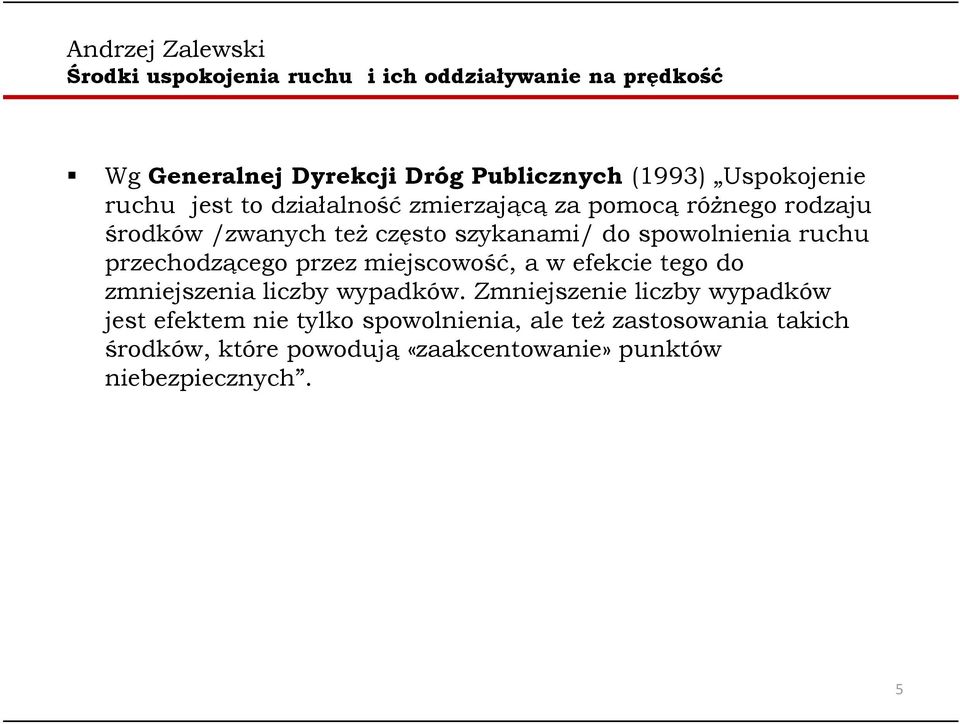 Andrzej Zalewski
Środki uspokojenia ruchu i ich oddziaływanie na prędkość

▪ Wg Generalnej Dyrekcji Dróg Publicznych (1993) „Uspokojenie ruchu jest to działalność zmierzającą za pomocą różnego rodzaju środków /zwanych też często szykanami/ do spowolnienia ruchu przechodzącego przez miejscowość, a w efekcie tego do zmniejszenia liczby wypadków. Zmniejszenie liczby wypadków jest efektem nie tylko spowolnienia, ale też zastosowania takich środków, które powodują «zaakcentowanie» punktów niebezpiecznych”.

5